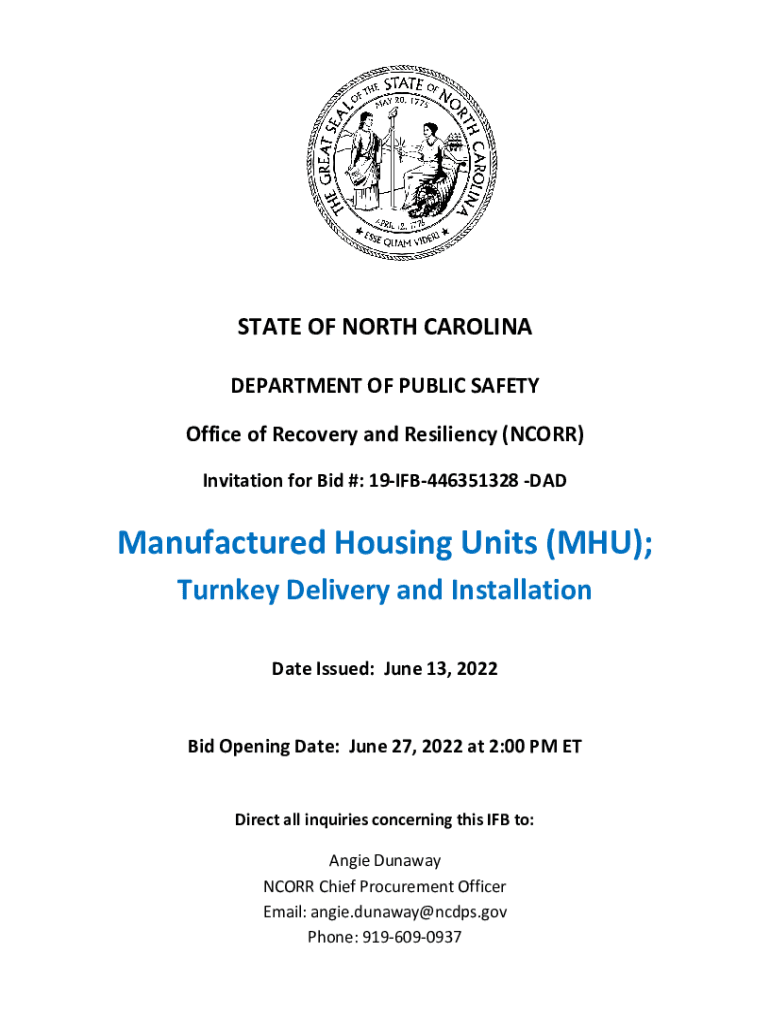 THE GREAT SEAL OF THE STATE OF NORTH CAROLINA
MAY 20, 1775
APRIL 12, 1776
ESSE QUAM VIDERI

STATE OF NORTH CAROLINA

DEPARTMENT OF PUBLIC SAFETY

Office of Recovery and Resiliency (NCORR)

Invitation for Bid #: 19-IFB-446351328 -DAD

Manufactured Housing Units (MHU);

Turnkey Delivery and Installation

Date Issued: June 13, 2022

Bid Opening Date: June 27, 2022 at 2:00 PM ET

Direct all inquiries concerning this IFB to:

Angie Dunaway
NCORR Chief Procurement Officer
Email: angie.dunaway@ncdps.gov
Phone: 919-609-0937